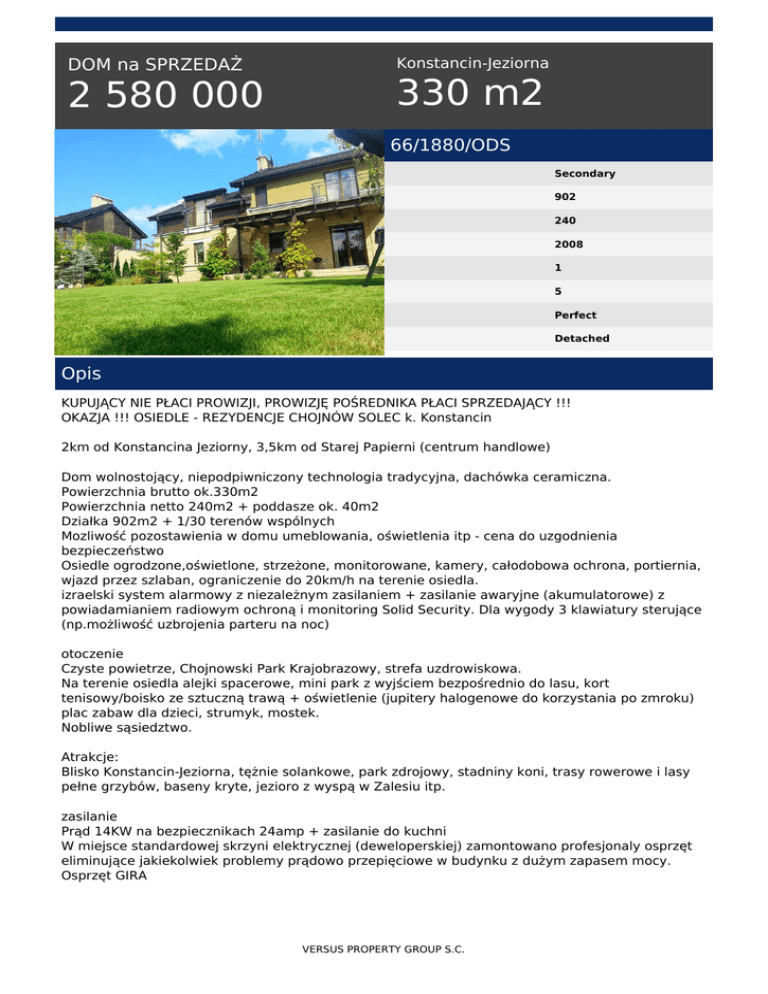 DOM na SPRZEDAŻ
2 580 000

Konstancin-Jeziorna
330 m2

66/1880/ODS

Secondary
902
240
2008
1
5
Perfect
Detached

Opis

KUPUJĄCY NIE PŁACI PROWIZJI, PROWIZJĘ POŚREDNIKA PŁACI SPRZEDAJĄCY !!!
OKAZJA !!! OSIEDLE - REZYDENCJE CHOJNÓW SOLEC k. Konstancin

2km od Konstancina Jeziorny, 3,5km od Starej Papierni (centrum handlowe)

Dom wolnostojący, niepodpiwniczony technologia tradycyjna, dachówka ceramiczna.
Powierzchnia brutto ok.330m2
Powierzchnia netto 240m2 + poddasze ok. 40m2
Działka 902m2 + 1/30 terenów wspólnych
Mozliwość pozostawienia w domu umeblowania, oświetlenia itp - cena do uzgodnienia bezpieczeństwo
Osiedle ogrodzone,oświetlone, strzeżone, monitorowane, kamery, całodobowa ochrona, portiernia, wjazd przez szlaban, ograniczenie do 20km/h na terenie osiedla.
izraelski system alarmowy z niezależnym zasilaniem + zasilanie awaryjne (akumulatorowe) z powiadamianiem radiowym ochroną i monitoring Solid Security. Dla wygody 3 klawiatury sterujące (np.możliwość uzbrojenia parteru na noc)

otoczenie
Czyste powietrze, Chojnowski Park Krajobrazowy, strefa uzdrowiskowa.
Na terenie osiedla alejki spacerowe, mini park z wyjściem bezpośrednio do lasu, kort tenisowy/boisko ze sztuczną trawą + oświetlenie (jupitery halogenowe do korzystania po zmroku) plac zabaw dla dzieci, strumyk, mostek.
Nobliwe sąsiedztwo.

Atrakcje:
Blisko Konstancin-Jeziorna, tężnie solankowe, park zdrojowy, stadniny koni, trasy rowerowe i lasy pełne grzybów, baseny kryte, jezioro z wyspą w Zalesiu itp.

zasilanie
Prąd 14KW na bezpiecznikach 24amp + zasilanie do kuchni
W miejsce standardowej skrzyni elektrycznej (deweloperskiej) zamontowano profesjonaly osprzęt eliminujące jakiekolwiek problemy prądowo przepięciowe w budynku z dużym zapasem mocy.
Osprzęt GIRA

VERSUS PROPERTY GROUP S.C.